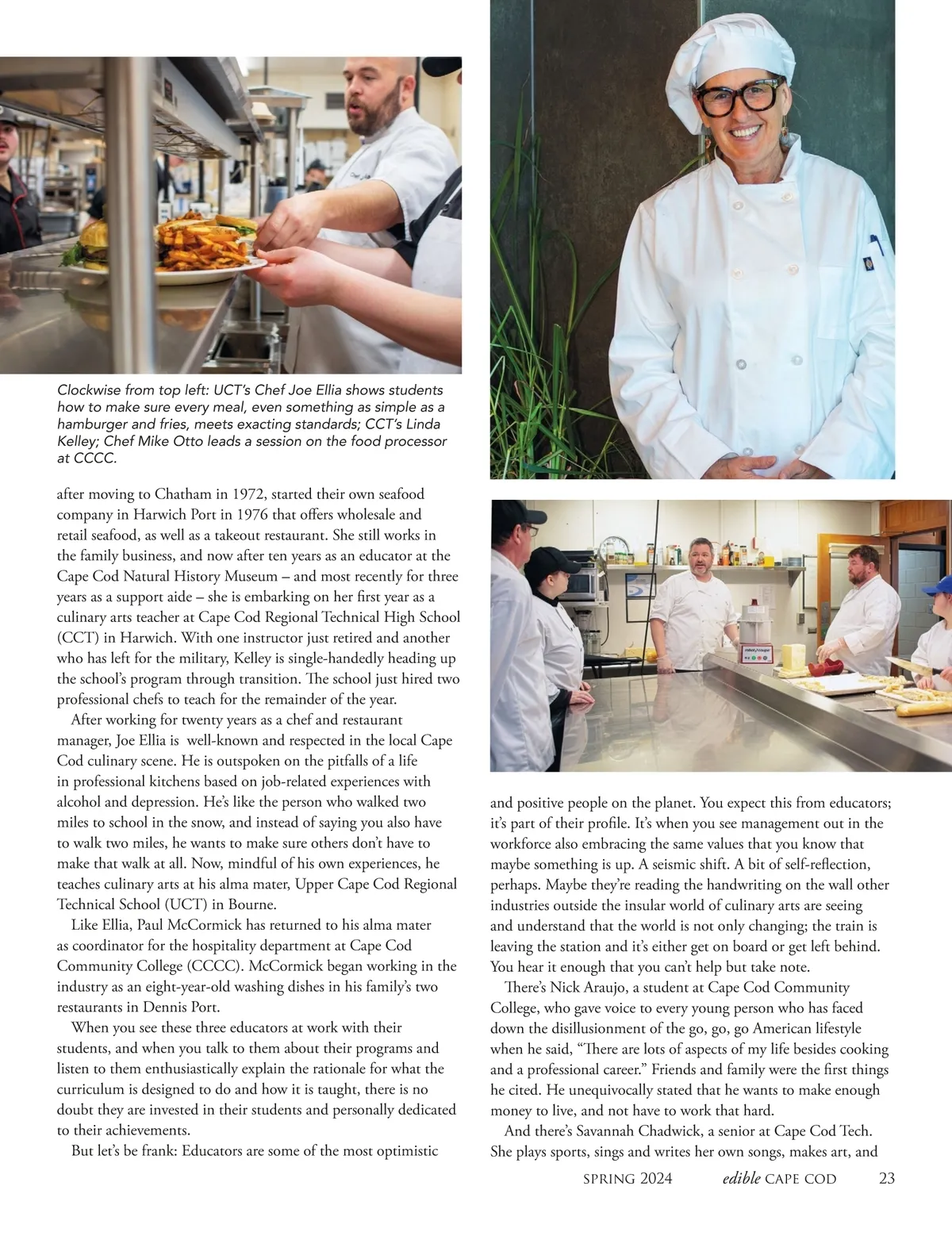 Clockwise from top left: UCT's Chef Joe Ellia shows students how to make sure every meal, even something as simple as a hamburger and fries, meets exacting standards; CCT's Linda Kelley; Chef Mike Otto leads a session on the food processor at CCCC.

after moving to Chatham in 1972, started their own seafood company in Harwich Port in 1976 that offers wholesale and retail seafood, as well as a takeout restaurant. She still works in the family business, and now after ten years as an educator at the Cape Cod Natural History Museum – and most recently for three years as a support aide – she is embarking on her first year as a culinary arts teacher at Cape Cod Regional Technical High School (CCT) in Harwich. With one instructor just retired and another who has left for the military, Kelley is single-handedly heading up the school's program through transition. The school just hired two professional chefs to teach for the remainder of the year.

After working for twenty years as a chef and restaurant manager, Joe Ellia is well-known and respected in the local Cape Cod culinary scene. He is outspoken on the pitfalls of a life in professional kitchens based on job-related experiences with alcohol and depression. He's like the person who walked two miles to school in the snow, and instead of saying you also have to walk two miles, he wants to make sure others don't have to make that walk at all. Now, mindful of his own experiences, he teaches culinary arts at his alma mater, Upper Cape Cod Regional Technical School (UCT) in Bourne.

Like Ellia, Paul McCormick has returned to his alma mater as coordinator for the hospitality department at Cape Cod Community College (CCCC). McCormick began working in the industry as an eight-year-old washing dishes in his family's two restaurants in Dennis Port.

When you see these three educators at work with their students, and when you talk to them about their programs and listen to them enthusiastically explain the rationale for what the curriculum is designed to do and how it is taught, there is no doubt they are invested in their students and personally dedicated to their achievements.

But let's be frank: Educators are some of the most optimistic and positive people on the planet. You expect this from educators; it's part of their profile. It's when you see management out in the workforce also embracing the same values that you know that maybe something is up. A seismic shift. A bit of self-reflection, perhaps. Maybe they're reading the handwriting on the wall other industries outside the insular world of culinary arts are seeing and understand that the world is not only changing; the train is leaving the station and it's either get on board or get left behind. You hear it enough that you can't help but take note.

There's Nick Araujo, a student at Cape Cod Community College, who gave voice to every young person who has faced down the disillusionment of the go, go, go American lifestyle when he said, "There are lots of aspects of my life besides cooking and a professional career." Friends and family were the first things he cited. He unequivocally stated that he wants to make enough money to live, and not have to work that hard.

And there's Savannah Chadwick, a senior at Cape Cod Tech. She plays sports, sings and writes her own songs, makes art, and

SPRING 2024 edible CAPE COD 23